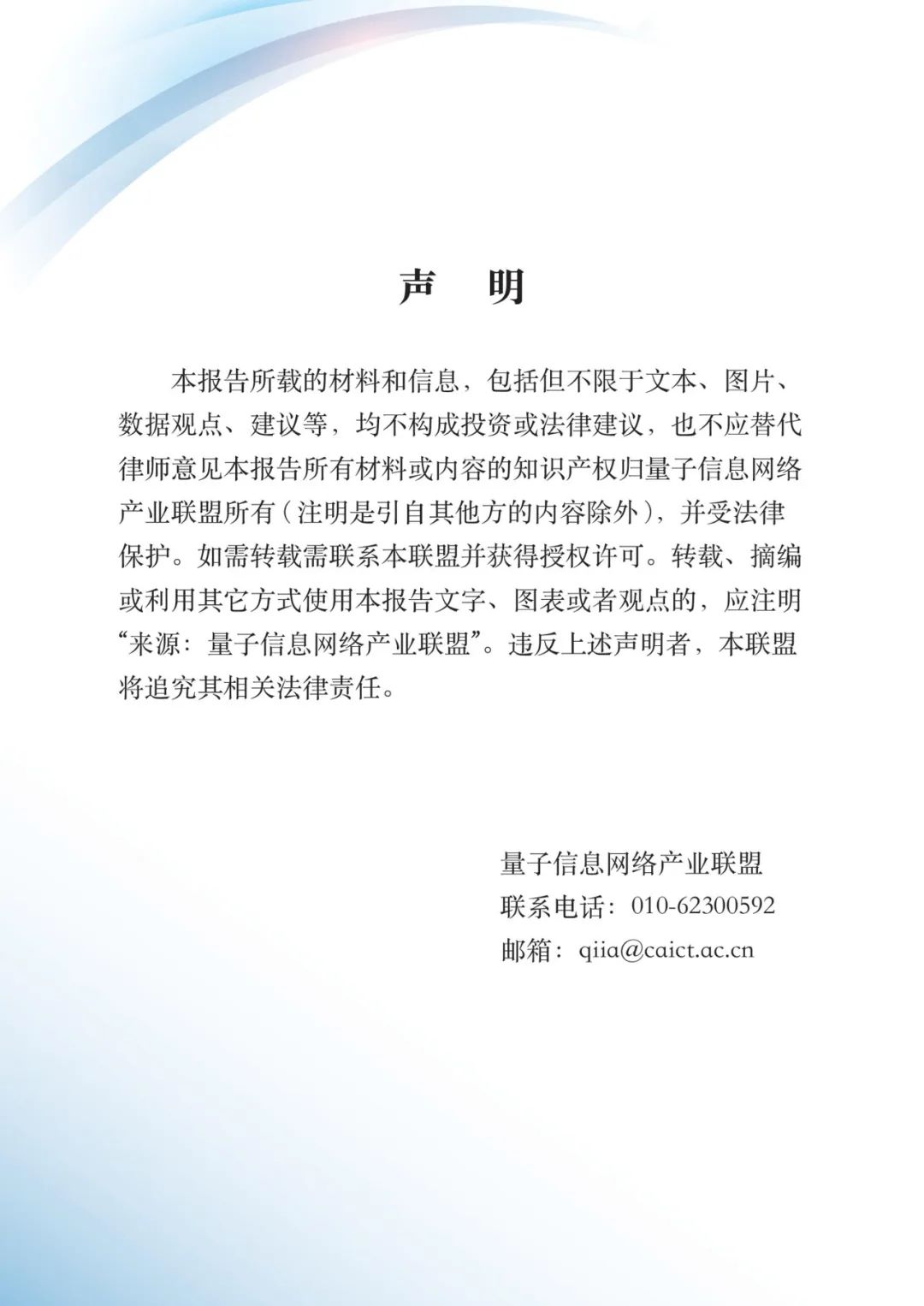 声　明

本报告所载的材料和信息，包括但不限于文本、图片、数据观点、建议等，均不构成投资或法律建议，也不应替代律师意见本报告所有材料或内容的知识产权归量子信息网络产业联盟所有（注明是引自其他方的内容除外），并受法律保护。如需转载需联系本联盟并获得授权许可。转载、摘编或利用其它方式使用本报告文字、图表或者观点的，应注明“来源：量子信息网络产业联盟”。违反上述声明者，本联盟将追究其相关法律责任。

量子信息网络产业联盟
联系电话：010-62300592
邮箱：qiia@caict.ac.cn